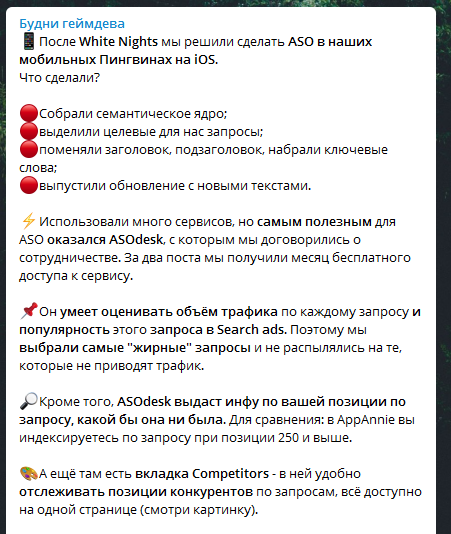 Будни геймдева
📱 После White Nights мы решили сделать ASO в наших мобильных Пингвинах на iOS.
Что сделали?

🔴Собрали семантическое ядро;
🔴выделили целевые для нас запросы;
🔴поменяли заголовок, подзаголовок, набрали ключевые слова;
🔴выпустили обновление с новыми текстами.

⚡Использовали много сервисов, но самым полезным для ASO оказался ASOdesk, с которым мы договорились о сотрудничестве. За два поста мы получили месяц бесплатного доступа к сервису.

📌Он умеет оценивать объём трафика по каждому запросу и популярность этого запроса в Search ads. Поэтому мы выбрали самые "жирные" запросы и не распылялись на те, которые не приводят трафик.

🔎Кроме того, ASOdesk выдаст инфу по вашей позиции по запросу, какой бы она ни была. Для сравнения: в AppAnnie вы индексируетесь по запросу при позиции 250 и выше.

🎨А ещё там есть вкладка Competitors - в ней удобно отслеживать позиции конкурентов по запросам, всё доступно на одной странице (смотри картинку).